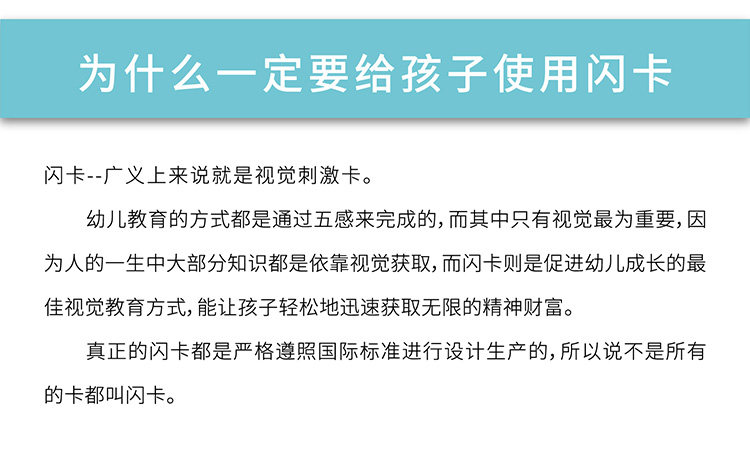 为什么一定要给孩子使用闪卡

闪卡--广义上来说就是视觉刺激卡。

幼儿教育的方式都是通过五感来完成的,而其中只有视觉最为重要,因为人的一生中大部分知识都是依靠视觉获取,而闪卡则是促进幼儿成长的最佳视觉教育方式,能让孩子轻松地迅速获取无限的精神财富。

真正的闪卡都是严格遵照国际标准进行设计生产的,所以说不是所有的卡都叫闪卡。